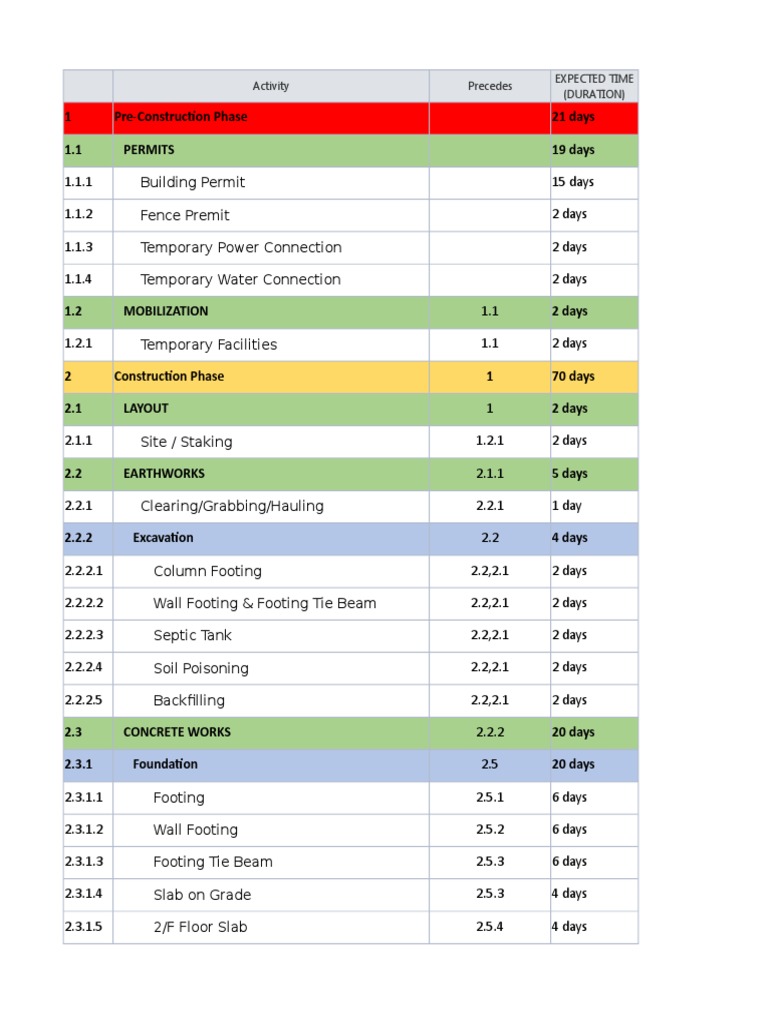 |  | Activity | Precedes | EXPECTED TIME (DURATION) |
|---|---|---|---|
| 1 | Pre-Construction Phase |  | 21 days |
| 1.1 | PERMITS |  | 19 days |
| 1.1.1 | Building Permit |  | 15 days |
| 1.1.2 | Fence Premit |  | 2 days |
| 1.1.3 | Temporary Power Connection |  | 2 days |
| 1.1.4 | Temporary Water Connection |  | 2 days |
| 1.2 | MOBILIZATION | 1.1 | 2 days |
| 1.2.1 | Temporary Facilities | 1.1 | 2 days |
| 2 | Construction Phase | 1 | 70 days |
| 2.1 | LAYOUT | 1 | 2 days |
| 2.1.1 | Site / Staking | 1.2.1 | 2 days |
| 2.2 | EARTHWORKS | 2.1.1 | 5 days |
| 2.2.1 | Clearing/Grabbing/Hauling | 2.2.1 | 1 day |
| 2.2.2 | Excavation | 2.2 | 4 days |
| 2.2.2.1 | Column Footing | 2.2,2.1 | 2 days |
| 2.2.2.2 | Wall Footing & Footing Tie Beam | 2.2,2.1 | 2 days |
| 2.2.2.3 | Septic Tank | 2.2,2.1 | 2 days |
| 2.2.2.4 | Soil Poisoning | 2.2,2.1 | 2 days |
| 2.2.2.5 | Backfilling | 2.2,2.1 | 2 days |
| 2.3 | CONCRETE WORKS | 2.2.2 | 20 days |
| 2.3.1 | Foundation | 2.5 | 20 days |
| 2.3.1.1 | Footing | 2.5.1 | 6 days |
| 2.3.1.2 | Wall Footing | 2.5.2 | 6 days |
| 2.3.1.3 | Footing Tie Beam | 2.5.3 | 6 days |
| 2.3.1.4 | Slab on Grade | 2.5.3 | 4 days |
| 2.3.1.5 | 2/F Floor Slab | 2.5.4 | 4 days |